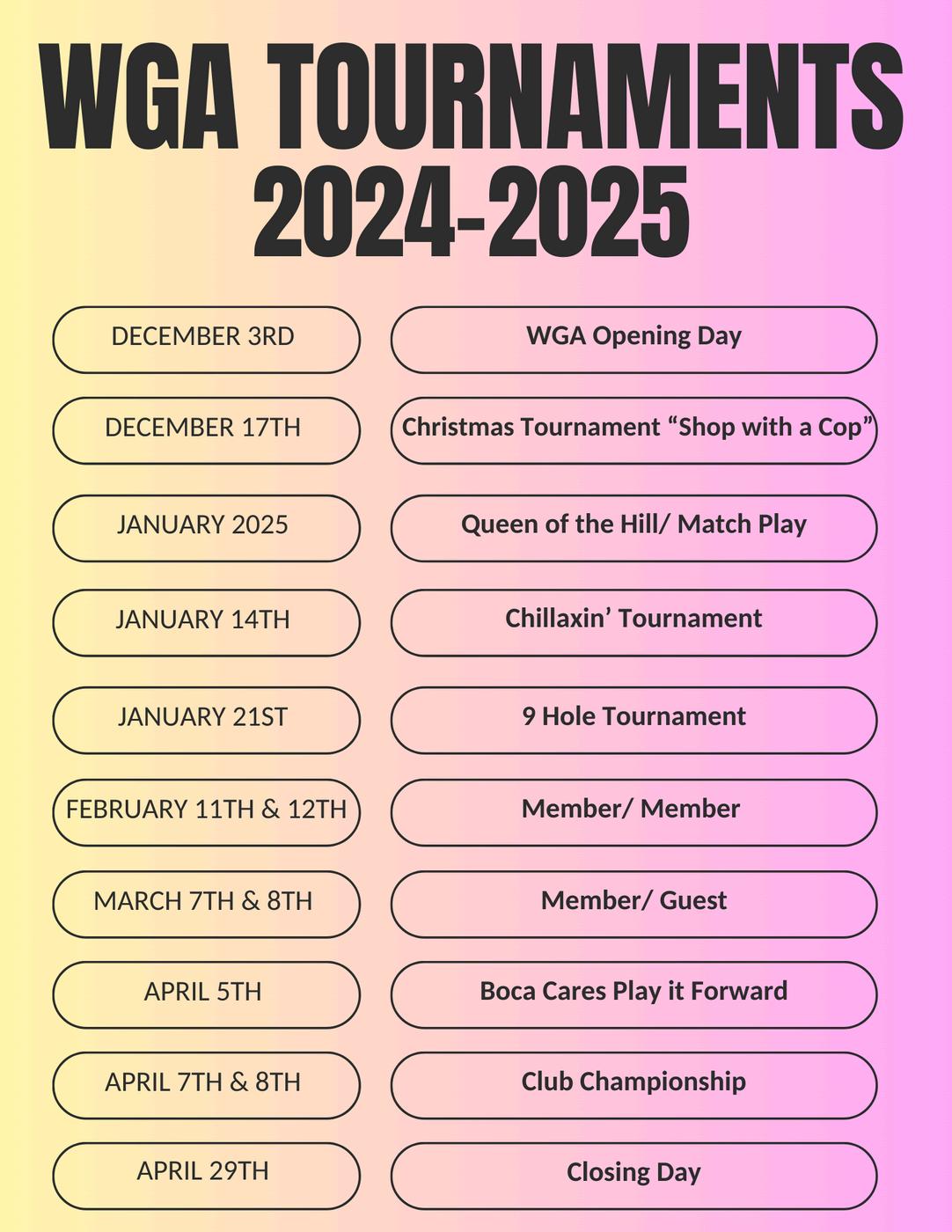 WGA TOURNAMENTS 2024-2025

| | |
|---|---|
| DECEMBER 3RD | WGA Opening Day |
| DECEMBER 17TH | Christmas Tournament “Shop with a Cop” |
| JANUARY 2025 | Queen of the Hill/ Match Play |
| JANUARY 14TH | Chillaxin’ Tournament |
| JANUARY 21ST | 9 Hole Tournament |
| FEBRUARY 11TH & 12TH | Member/ Member |
| MARCH 7TH & 8TH | Member/ Guest |
| APRIL 5TH | Boca Cares Play it Forward |
| APRIL 7TH & 8TH | Club Championship |
| APRIL 29TH | Closing Day |